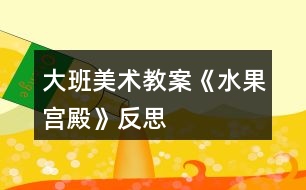 大班美术教案《水果宫殿》反思